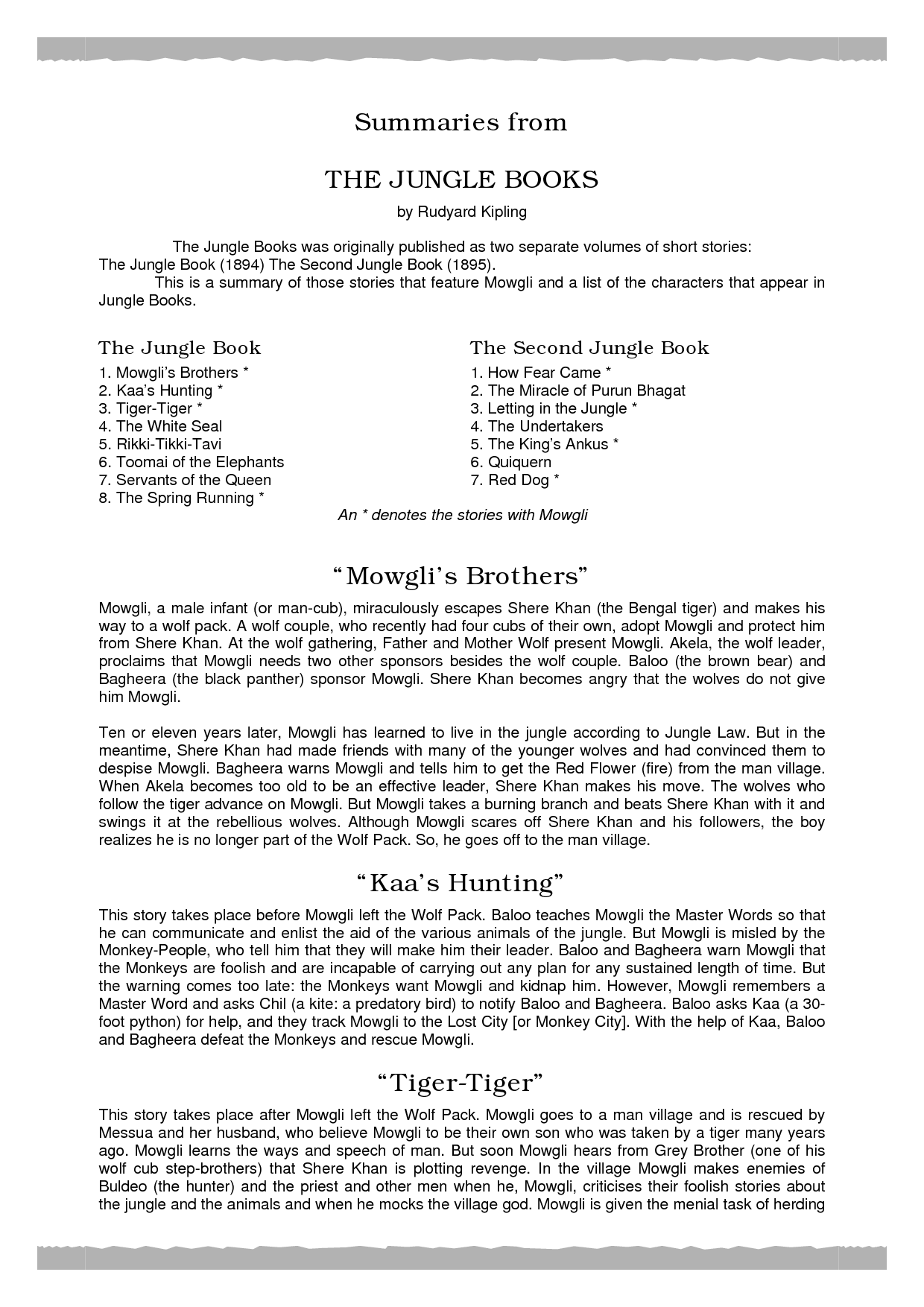 Summaries from

THE JUNGLE BOOKS

by Rudyard Kipling

The Jungle Books was originally published as two separate volumes of short stories: The Jungle Book (1894) The Second Jungle Book (1895).

This is a summary of those stories that feature Mowgli and a list of the characters that appear in Jungle Books.

The Jungle Book

1. Mowgli's Brothers *
2. Kaa's Hunting *
3. Tiger-Tiger *
4. The White Seal
5. Rikki-Tikki-Tavi
6. Toomai of the Elephants
7. Servants of the Queen
8. The Spring Running *

The Second Jungle Book

1. How Fear Came *
2. The Miracle of Purun Bhagat
3. Letting in the Jungle *
4. The Undertakers
5. The King's Ankus *
6. Quiquern
7. Red Dog *

An * denotes the stories with Mowgli

"Mowgli's Brothers"

Mowgli, a male infant (or man-cub), miraculously escapes Shere Khan (the Bengal tiger) and makes his way to a wolf pack. A wolf couple, who recently had four cubs of their own, adopt Mowgli and protect him from Shere Khan. At the wolf gathering, Father and Mother Wolf present Mowgli. Akela, the wolf leader, proclaims that Mowgli needs two other sponsors besides the wolf couple. Baloo (the brown bear) and Bagheera (the black panther) sponsor Mowgli. Shere Khan becomes angry that the wolves do not give him Mowgli.

Ten or eleven years later, Mowgli has learned to live in the jungle according to Jungle Law. But in the meantime, Shere Khan had made friends with many of the younger wolves and had convinced them to despise Mowgli. Bagheera warns Mowgli and tells him to get the Red Flower (fire) from the man village. When Akela becomes too old to be an effective leader, Shere Khan makes his move. The wolves who follow the tiger advance on Mowgli. But Mowgli takes a burning branch and beats Shere Khan with it and swings it at the rebellious wolves. Although Mowgli scares off Shere Khan and his followers, the boy realizes he is no longer part of the Wolf Pack. So, he goes off to the man village.

"Kaa's Hunting"

This story takes place before Mowgli left the Wolf Pack. Baloo teaches Mowgli the Master Words so that he can communicate and enlist the aid of the various animals of the jungle. But Mowgli is misled by the Monkey-People, who tell him that they will make him their leader. Baloo and Bagheera warn Mowgli that the Monkeys are foolish and are incapable of carrying out any plan for any sustained length of time. But the warning comes too late: the Monkeys want Mowgli and kidnap him. However, Mowgli remembers a Master Word and asks Chil (a kite: a predatory bird) to notify Baloo and Bagheera. Baloo asks Kaa (a 30-foot python) for help, and they track Mowgli to the Lost City [or Monkey City]. With the help of Kaa, Baloo and Bagheera defeat the Monkeys and rescue Mowgli.

"Tiger-Tiger"

This story takes place after Mowgli left the Wolf Pack. Mowgli goes to a man village and is rescued by Messua and her husband, who believe Mowgli to be their own son who was taken by a tiger many years ago. Mowgli learns the ways and speech of man. But soon Mowgli hears from Grey Brother (one of his wolf cub step-brothers) that Shere Khan is plotting revenge. In the village Mowgli makes enemies of Buldeo (the hunter) and the priest and other men when he, Mowgli, criticises their foolish stories about the jungle and the animals and when he mocks the village god. Mowgli is given the menial task of herding